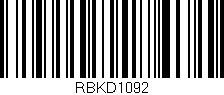 RBKD1092